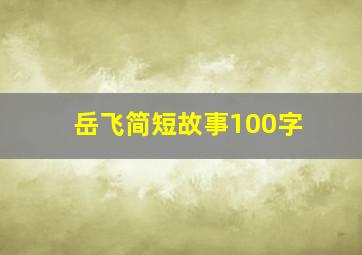 岳飞简短故事100字